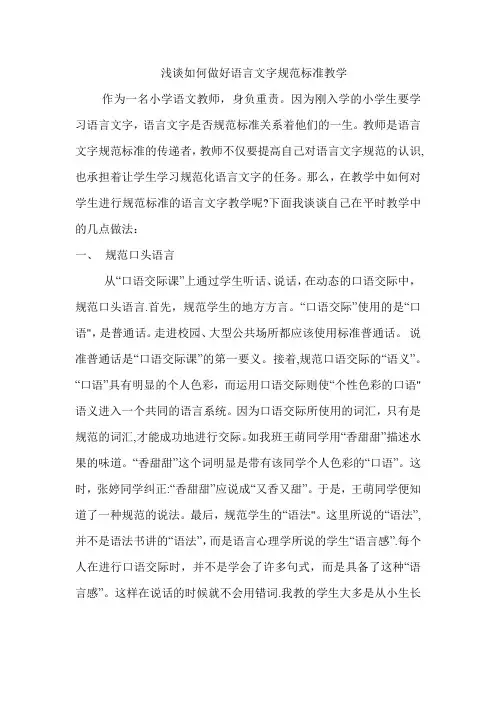 浅谈如何做好语言文字规范标准教学

作为一名小学语文教师，身负重责。因为刚入学的小学生要学习语言文字，语言文字是否规范标准关系着他们的一生。教师是语言文字规范标准的传递者，教师不仅要提高自己对语言文字规范的认识，也承担着让学生学习规范化语言文字的任务。那么，在教学中如何对学生进行规范标准的语言文字教学呢?下面我谈谈自己在平时教学中的几点做法：

一、 规范口头语言

从“口语交际课”上通过学生听话、说话，在动态的口语交际中，规范口头语言.首先，规范学生的地方方言。“口语交际”使用的是“口语”，是普通话。走进校园、大型公共场所都应该使用标准普通话。说准普通话是“口语交际课”的第一要义。接着,规范口语交际的“语义”。“口语”具有明显的个人色彩，而运用口语交际则使“个性色彩的口语”语义进入一个共同的语言系统。因为口语交际所使用的词汇，只有是规范的词汇,才能成功地进行交际。如我班王萌同学用“香甜甜”描述水果的味道。“香甜甜”这个词明显是带有该同学个人色彩的“口语”。这时，张婷同学纠正:“香甜甜”应说成“又香又甜”。于是，王萌同学便知道了一种规范的说法。最后，规范学生的“语法”。这里所说的“语法”，并不是语法书讲的“语法”，而是语言心理学所说的学生“语言感”.每个人在进行口语交际时，并不是学会了许多句式，而是具备了这种“语言感”。这样在说话的时候就不会用错词.我教的学生大多是从小生长